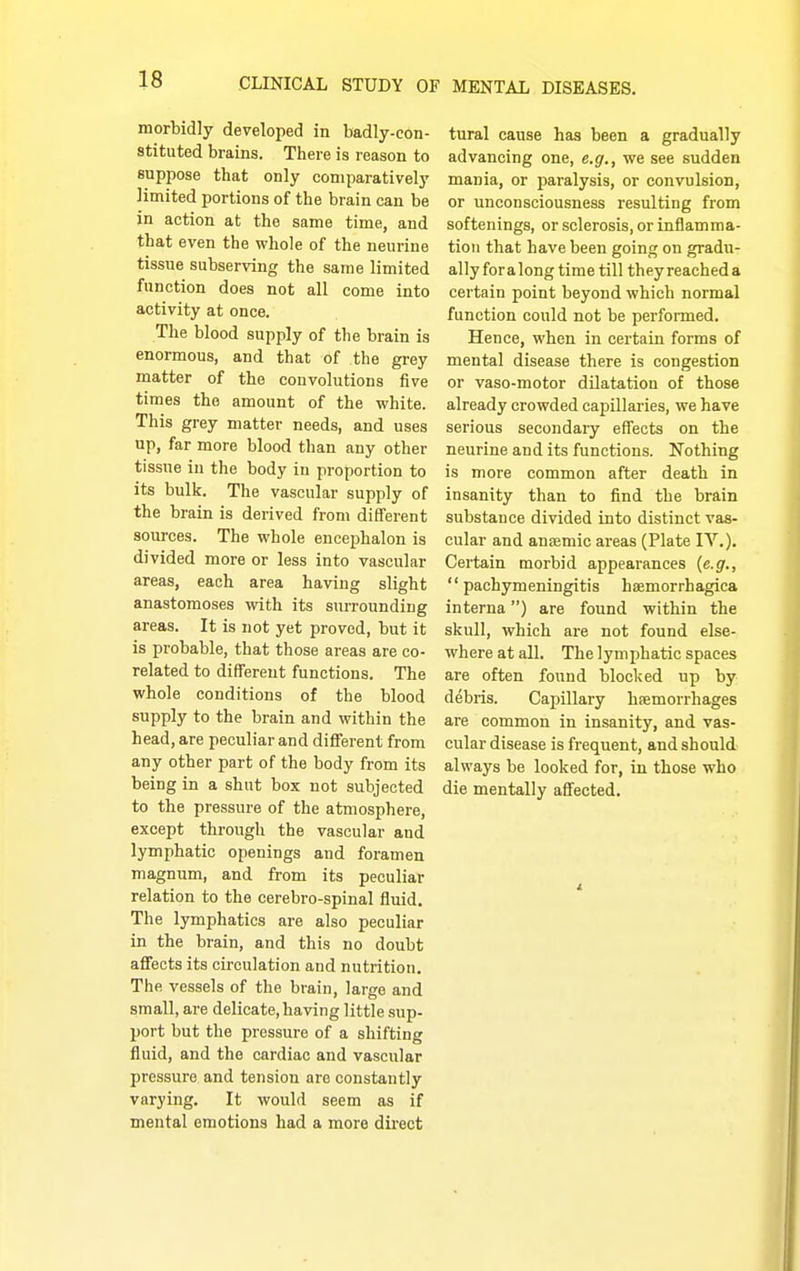 18 CLINICAL STUDY OF MENTAL DISEASES.

morbidly developed in badly-constituted brains. There is reason to suppose that only comparatively limited portions of the brain can be in action at the same time, and that even the whole of the neurine tissue subserving the same limited function does not all come into activity at once.

The blood supply of the brain is enormous, and that of the grey matter of the convolutions five times the amount of the white. This grey matter needs, and uses up, far more blood than any other tissue in the body in proportion to its bulk. The vascular supply of the brain is derived from different sources. The whole encephalon is divided more or less into vascular areas, each area having slight anastomoses with its surrounding areas. It is not yet proved, but it is probable, that those areas are co-related to different functions. The whole conditions of the blood supply to the brain and within the head, are peculiar and different from any other part of the body from its being in a shut box not subjected to the pressure of the atmosphere, except through the vascular and lymphatic openings and foramen magnum, and from its peculiar relation to the cerebro-spinal fluid. The lymphatics are also peculiar in the brain, and this no doubt affects its circulation and nutrition. The vessels of the brain, large and small, are delicate, having little support but the pressure of a shifting fluid, and the cardiac and vascular pressure and tension are constantly varying. It would seem as if mental emotions had a more direct tural cause has been a gradually advancing one, e.g., we see sudden mania, or paralysis, or convulsion, or unconsciousness resulting from softenings, or sclerosis, or inflammation that have been going on gradually for a long time till they reached a certain point beyond which normal function could not be performed.

Hence, when in certain forms of mental disease there is congestion or vaso-motor dilatation of those already crowded capillaries, we have serious secondary effects on the neurine and its functions. Nothing is more common after death in insanity than to find the brain substance divided into distinct vascular and anæmic areas (Plate IV.). Certain morbid appearances (e.g., "pachymeningitis hæmorrhagica interna") are found within the skull, which are not found elsewhere at all. The lymphatic spaces are often found blocked up by débris. Capillary hæmorrhages are common in insanity, and vascular disease is frequent, and should always be looked for, in those who die mentally affected.